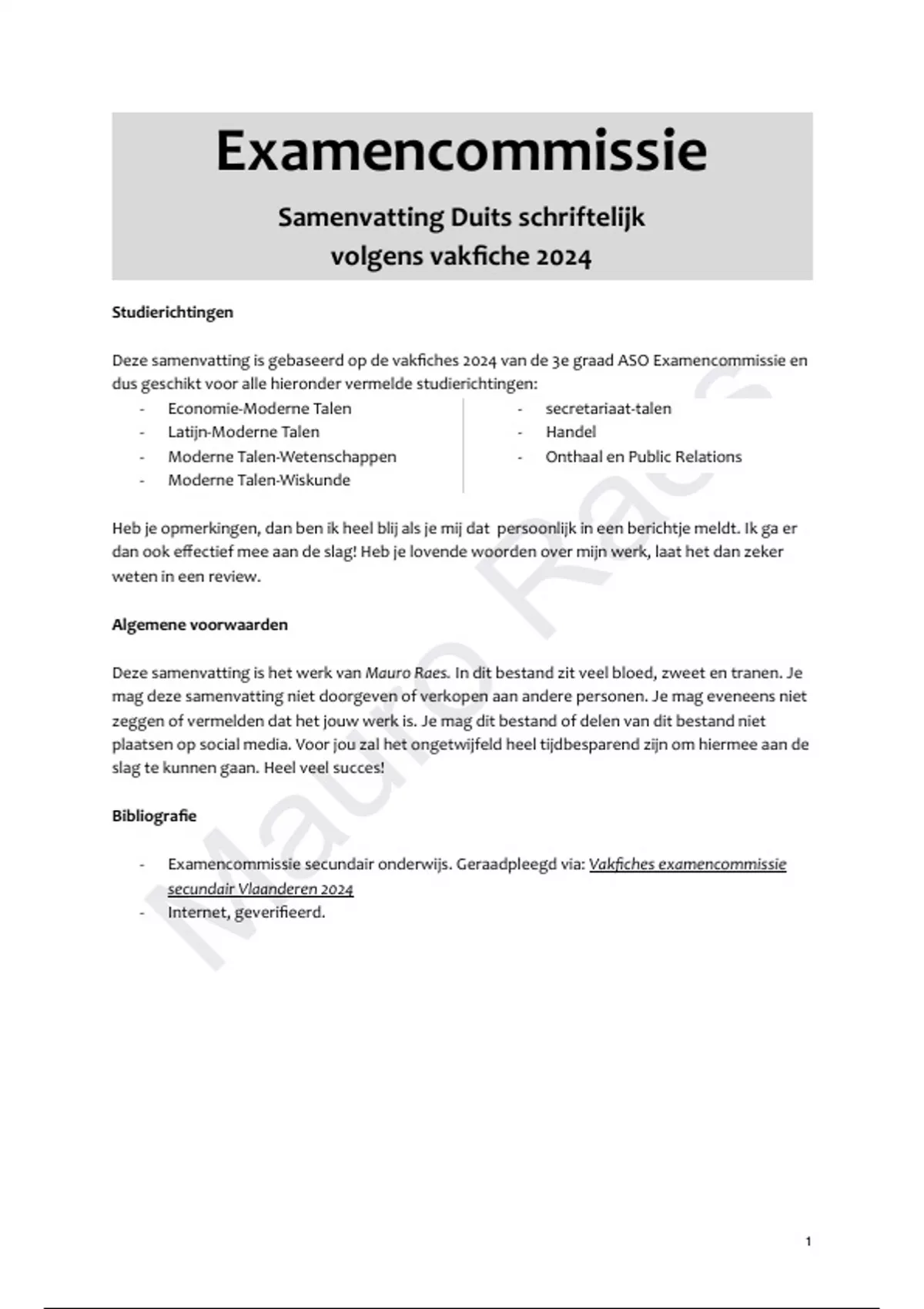 Examencommissie

Samenvatting Duits schriftelijk
volgens vakfiche 2024

Studierichtingen

Deze samenvatting is gebaseerd op de vakfiches 2024 van de 3e graad ASO Examencommissie en dus geschikt voor alle hieronder vermelde studierichtingen:

- Economie-Moderne Talen
- Latijn-Moderne Talen
- Moderne Talen-Wetenschappen
- Moderne Talen-Wiskunde

- secretariaat-talen
- Handel
- Onthaal en Public Relations

Heb je opmerkingen, dan ben ik heel blij als je mij dat persoonlijk in een berichtje meldt. Ik ga er dan ook effectief mee aan de slag! Heb je lovende woorden over mijn werk, laat het dan zeker weten in een review.

Algemene voorwaarden

Deze samenvatting is het werk van Mauro Raes. In dit bestand zit veel bloed, zweet en tranen. Je mag deze samenvatting niet doorgeven of verkopen aan andere personen. Je mag eveneens niet zeggen of vermelden dat het jouw werk is. Je mag dit bestand of delen van dit bestand niet plaatsen op social media. Voor jou zal het ongetwijfeld heel tijdbesparend zijn om hiermee aan de slag te kunnen gaan. Heel veel succes!

Bibliografie

- Examencommissie secundair onderwijs. Geraadpleegd via: Vakfiches examencommissie secundair Vlaanderen 2024
- Internet, geverifieerd.

Mauro Raes

1